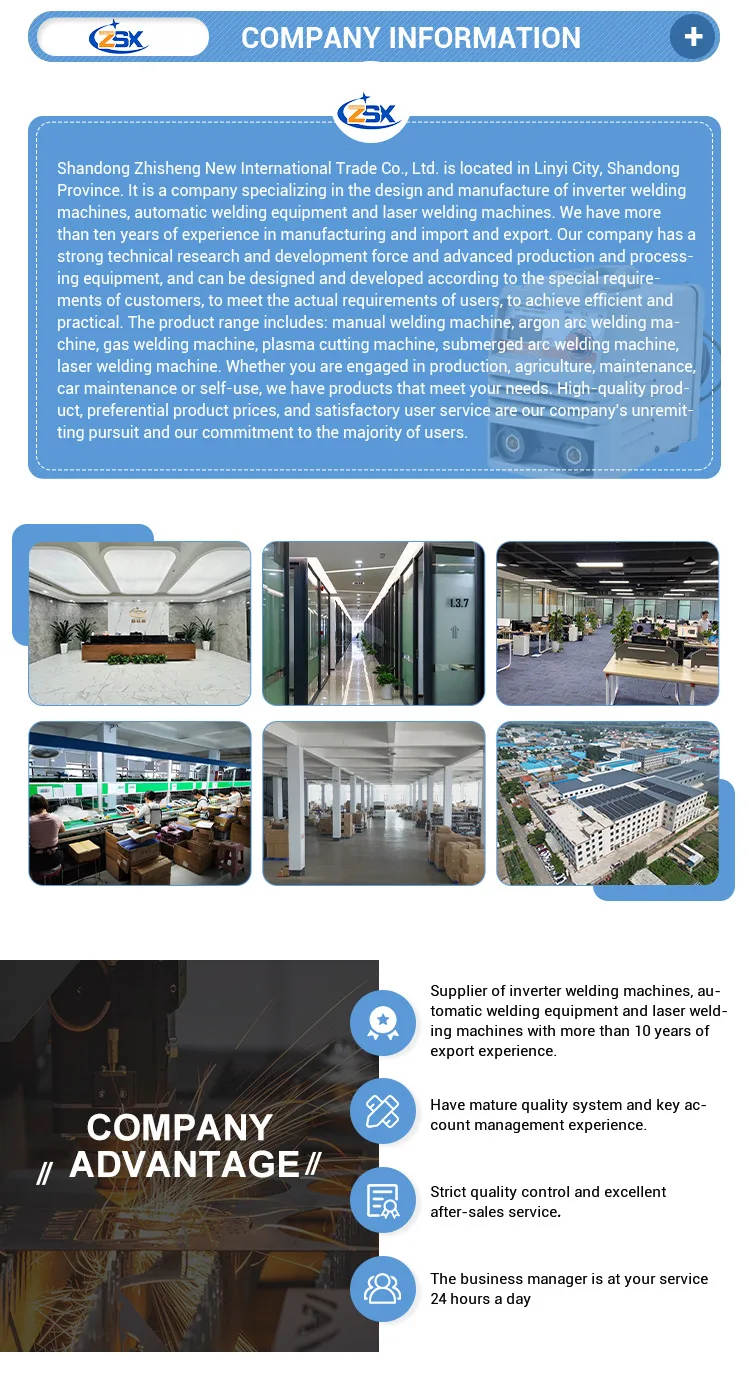 ZSX

COMPANY INFORMATION

+

ZSX

Shandong Zhisheng New International Trade Co., Ltd. is located in Linyi City, Shandong Province. It is a company specializing in the design and manufacture of inverter welding machines, automatic welding equipment and laser welding machines. We have more than ten years of experience in manufacturing and import and export. Our company has a strong technical research and development force and advanced production and processing equipment, and can be designed and developed according to the special requirements of customers, to meet the actual requirements of users, to achieve efficient and practical. The product range includes: manual welding machine, argon arc welding machine, gas welding machine, plasma cutting machine, submerged arc welding machine, laser welding machine. Whether you are engaged in production, agriculture, maintenance, car maintenance or self-use, we have products that meet your needs. High-quality product, preferential product prices, and satisfactory user service are our company's unremitting pursuit and our commitment to the majority of users.

L3.7

COMPANY ADVANTAGE

Supplier of inverter welding machines, automatic welding equipment and laser welding machines with more than 10 years of export experience.

Have mature quality system and key account management experience.

Strict quality control and excellent after-sales service.

The business manager is at your service 24 hours a day